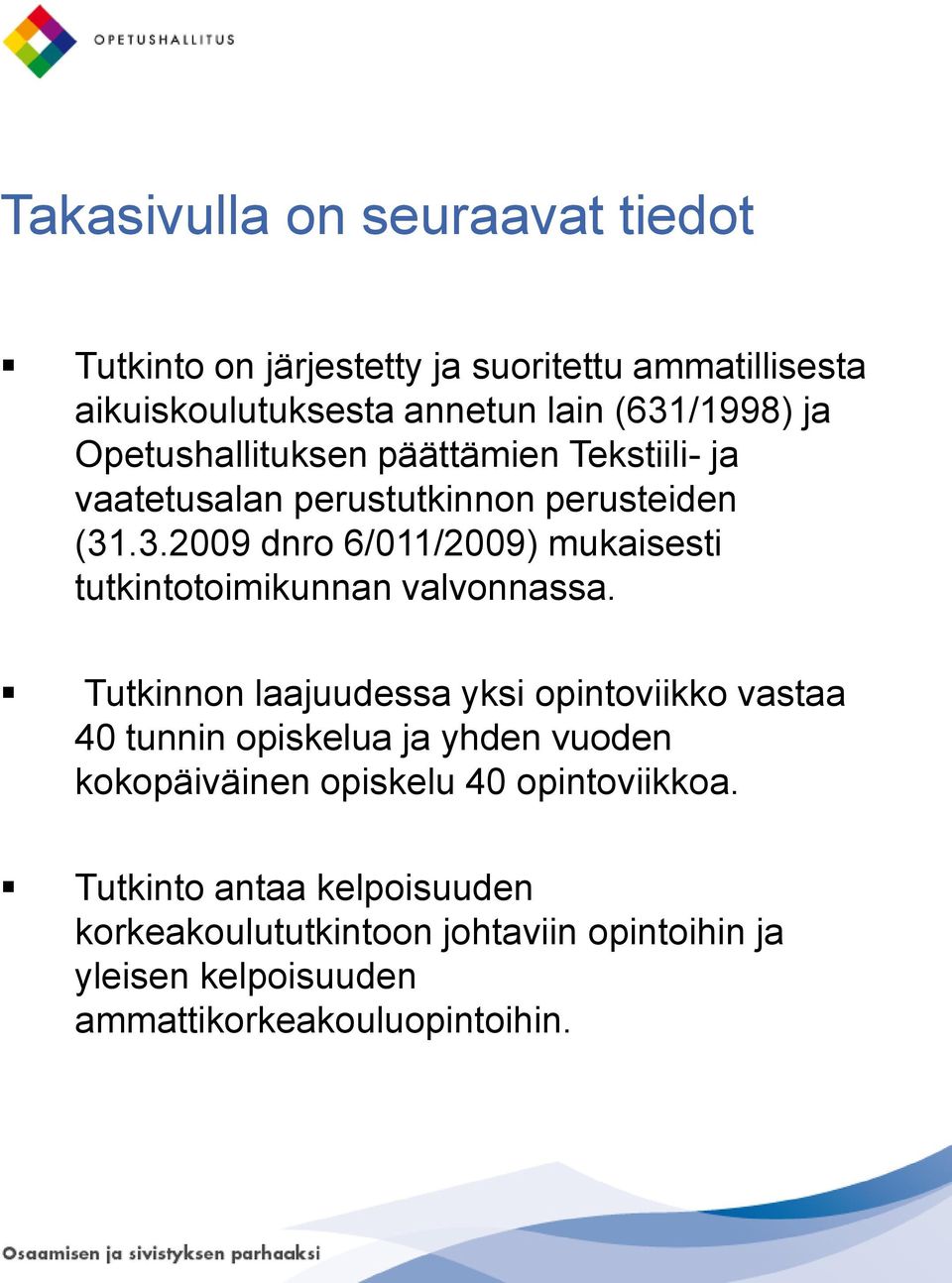 OPETUSHALLITUS

Takasivulla on seuraavat tiedot

▪ Tutkinto on järjestetty ja suoritettu ammatillisesta aikuiskoulutuksesta annetun lain (631/1998) ja Opetushallituksen päättämien Tekstiili- ja vaatetusalan perustutkinnon perusteiden (31.3.2009 dnro 6/011/2009) mukaisesti tutkintotoimikunnan valvonnassa.

▪ Tutkinnon laajuudessa yksi opintoviikko vastaa 40 tunnin opiskelua ja yhden vuoden kokopäiväinen opiskelu 40 opintoviikkoa.

▪ Tutkinto antaa kelpoisuuden korkeakoulututkintoon johtaviin opintoihin ja yleisen kelpoisuuden ammattikorkeakouluopintoihin.

Osaamisen ja sivistyksen parhaaksi